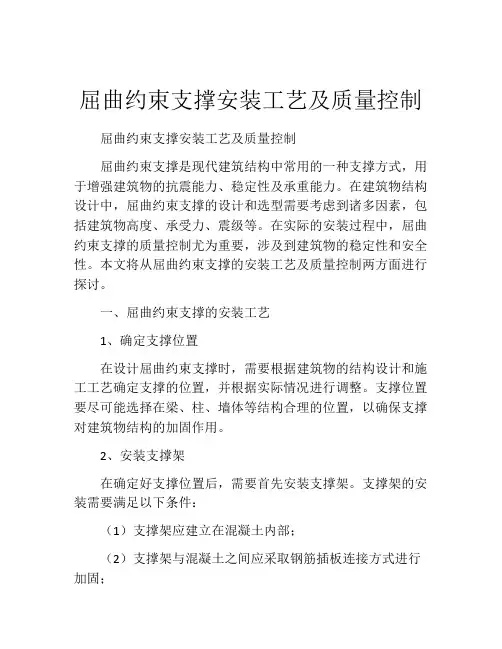 屈曲约束支撑安装工艺及质量控制

屈曲约束支撑安装工艺及质量控制

屈曲约束支撑是现代建筑结构中常用的一种支撑方式，用于增强建筑物的抗震能力、稳定性及承重能力。在建筑物结构设计中，屈曲约束支撑的设计和选型需要考虑到诸多因素，包括建筑物高度、承受力、震级等。在实际的安装过程中，屈曲约束支撑的质量控制尤为重要，涉及到建筑物的稳定性和安全性。本文将从屈曲约束支撑的安装工艺及质量控制两方面进行探讨。

一、屈曲约束支撑的安装工艺

1、确定支撑位置

在设计屈曲约束支撑时，需要根据建筑物的结构设计和施工工艺确定支撑的位置，并根据实际情况进行调整。支撑位置要尽可能选择在梁、柱、墙体等结构合理的位置，以确保支撑对建筑物结构的加固作用。

2、安装支撑架

在确定好支撑位置后，需要首先安装支撑架。支撑架的安装需要满足以下条件：

（1）支撑架应建立在混凝土内部；

（2）支撑架与混凝土之间应采取钢筋插板连接方式进行加固；